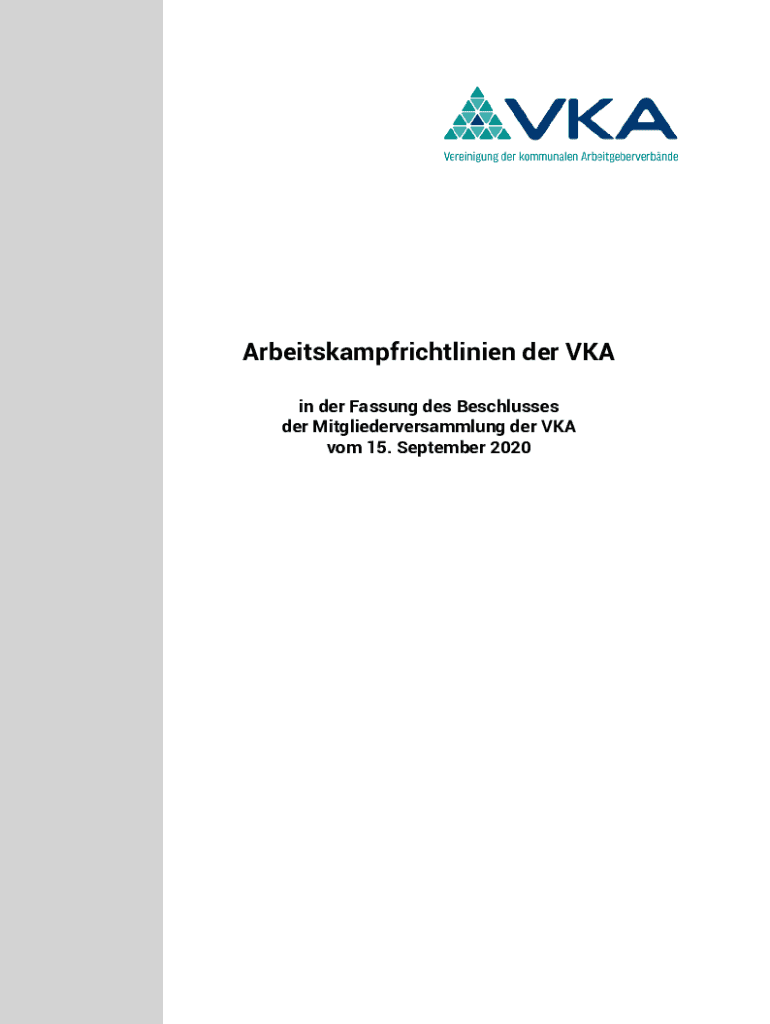 VKA
Vereinigung der kommunalen Arbeitgeberverbände

Arbeitskampfrichtlinien der VKA

in der Fassung des Beschlusses der Mitgliederversammlung der VKA vom 15. September 2020